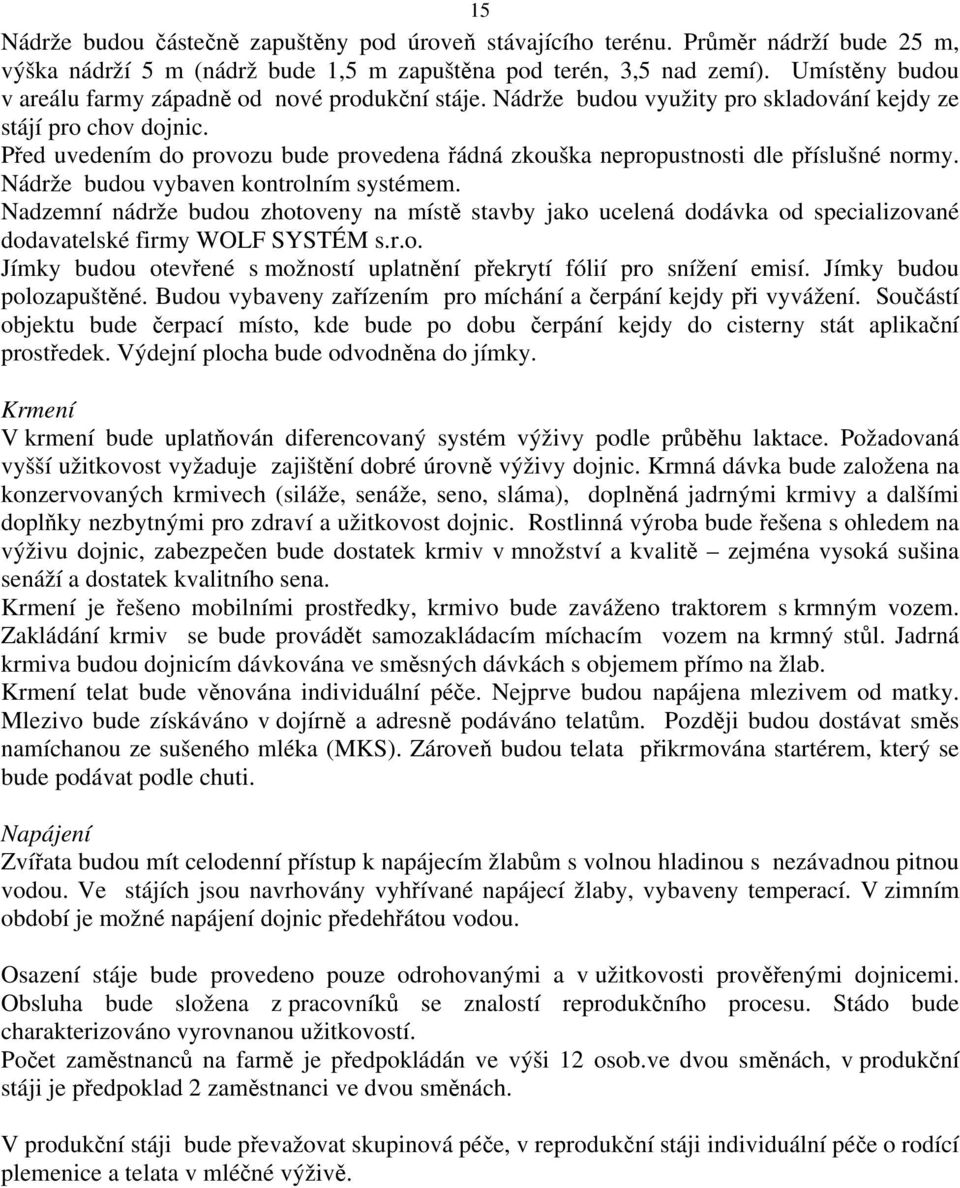 15

Nádrže budou částečně zapuštěny pod úroveň stávajícího terénu. Průměr nádrží bude 25 m, výška nádrží 5 m (nádrž bude 1,5 m zapuštěna pod terén, 3,5 nad zemí). Umístěny budou v areálu farmy západně od nové produkční stáje. Nádrže budou využity pro skladování kejdy ze stájí pro chov dojnic.
Před uvedením do provozu bude provedena řádná zkouška nepropustnosti dle příslušné normy. Nádrže budou vybaven kontrolním systémem.
Nadzemní nádrže budou zhotoveny na místě stavby jako ucelená dodávka od specializované dodavatelské firmy WOLF SYSTÉM s.r.o.
Jímky budou otevřené s možností uplatnění překrytí fólií pro snížení emisí. Jímky budou polozapuštěné. Budou vybaveny zařízením pro míchání a čerpání kejdy při vyvážení. Součástí objektu bude čerpací místo, kde bude po dobu čerpání kejdy do cisterny stát aplikační prostředek. Výdejní plocha bude odvodněna do jímky.

Krmení
V krmení bude uplatňován diferencovaný systém výživy podle průběhu laktace. Požadovaná vyšší užitkovost vyžaduje zajištění dobré úrovně výživy dojnic. Krmná dávka bude založena na konzervovaných krmivech (siláže, senáže, seno, sláma), doplněná jadrnými krmivy a dalšími doplňky nezbytnými pro zdraví a užitkovost dojnic. Rostlinná výroba bude řešena s ohledem na výživu dojnic, zabezpečen bude dostatek krmiv v množství a kvalitě – zejména vysoká sušina senáží a dostatek kvalitního sena.
Krmení je řešeno mobilními prostředky, krmivo bude zaváženo traktorem s krmným vozem. Zakládání krmiv se bude provádět samozakládacím míchacím vozem na krmný stůl. Jadrná krmiva budou dojnicím dávkována ve směsných dávkách s objemem přímo na žlab.
Krmení telat bude věnována individuální péče. Nejprve budou napájena mlezivem od matky. Mlezivo bude získáváno v dojírně a adresně podáváno telatům. Později budou dostávat směs namíchanou ze sušeného mléka (MKS). Zároveň budou telata přikrmována startérem, který se bude podávat podle chuti.

Napájení
Zvířata budou mít celodenní přístup k napájecím žlabům s volnou hladinou s nezávadnou pitnou vodou. Ve stájích jsou navrhovány vyhřívané napájecí žlaby, vybaveny temperací. V zimním období je možné napájení dojnic předehřátou vodou.

Osazení stáje bude provedeno pouze odrohovanými a v užitkovosti prověřenými dojnicemi. Obsluha bude složena z pracovníků se znalostí reprodukčního procesu. Stádo bude charakterizováno vyrovnanou užitkovostí.
Počet zaměstnanců na farmě je předpokládán ve výši 12 osob.ve dvou směnách, v produkční stáji je předpoklad 2 zaměstnanci ve dvou směnách.

V produkční stáji bude převažovat skupinová péče, v reprodukční stáji individuální péče o rodící plemenice a telata v mléčné výživě.